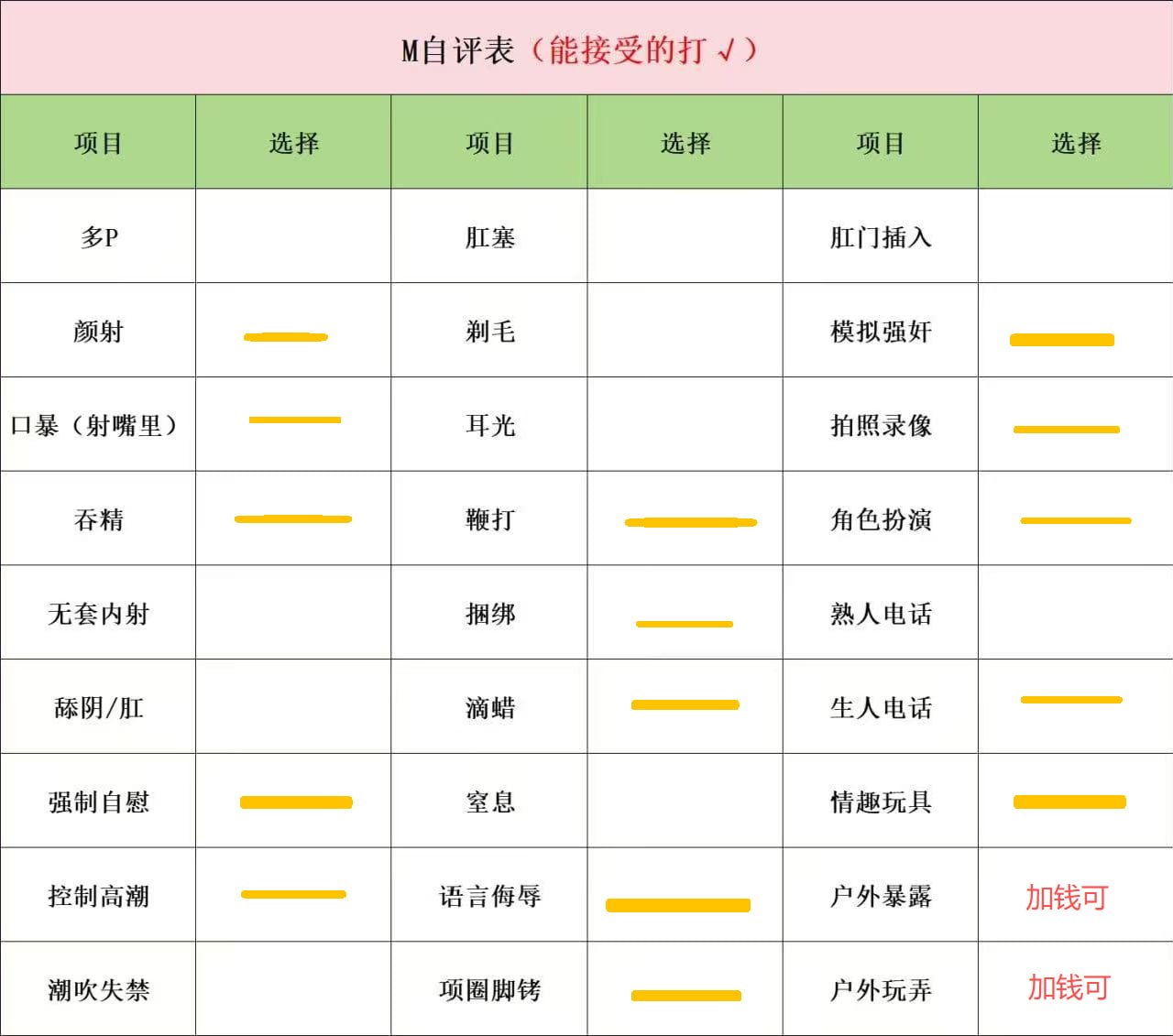 M自评表（能接受的打√）

| 项目 | 选择 | 项目 | 选择 | 项目 | 选择 |
|---|---|---|---|---|---|
| 多P | | 肛塞 | | 肛门插入 | |
| 颜射 | | 剃毛 | | 模拟强奸 | |
| 口暴（射嘴里） | | 耳光 | | 拍照录像 | |
| 吞精 | | 鞭打 | | 角色扮演 | |
| 无套内射 | | 捆绑 | | 熟人电话 | |
| 舔阴/肛 | | 滴蜡 | | 生人电话 | |
| 强制自慰 | | 窒息 | | 情趣玩具 | |
| 控制高潮 | | 语言侮辱 | | 户外暴露 | 加钱可 |
| 潮吹失禁 | | 项圈脚铐 | | 户外玩弄 | 加钱可 |